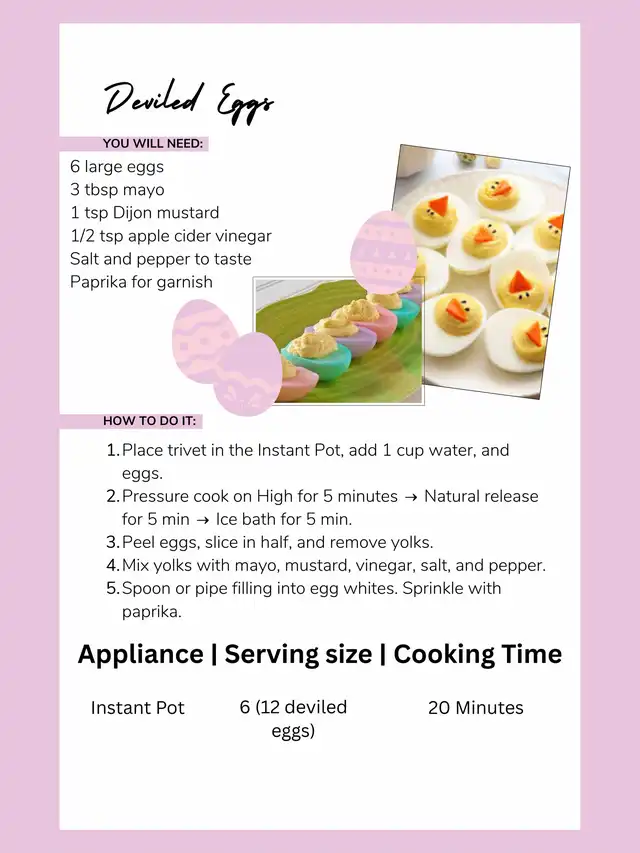 Deviled Eggs

YOU WILL NEED:

6 large eggs
3 tbsp mayo
1 tsp Dijon mustard
1/2 tsp apple cider vinegar
Salt and pepper to taste
Paprika for garnish

HOW TO DO IT:

1. Place trivet in the Instant Pot, add 1 cup water, and eggs.
2. Pressure cook on High for 5 minutes → Natural release for 5 min → Ice bath for 5 min.
3. Peel eggs, slice in half, and remove yolks.
4. Mix yolks with mayo, mustard, vinegar, salt, and pepper.
5. Spoon or pipe filling into egg whites. Sprinkle with paprika.

Appliance | Serving size | Cooking Time

Instant Pot

6 (12 deviled eggs)

20 Minutes